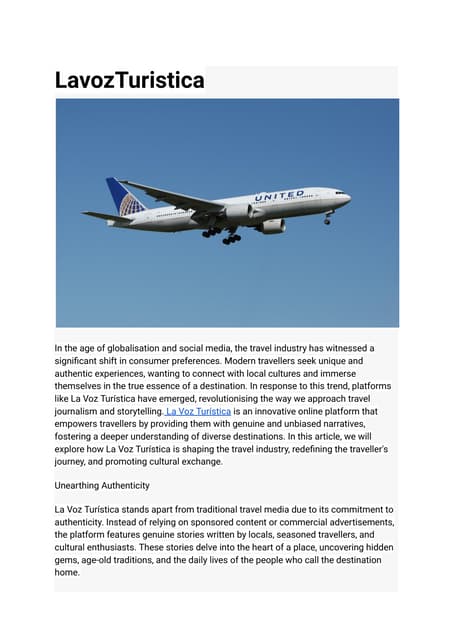 LavozTuristica

UNITED

In the age of globalisation and social media, the travel industry has witnessed a significant shift in consumer preferences. Modern travellers seek unique and authentic experiences, wanting to connect with local cultures and immerse themselves in the true essence of a destination. In response to this trend, platforms like La Voz Turística have emerged, revolutionising the way we approach travel journalism and storytelling. La Voz Turística is an innovative online platform that empowers travellers by providing them with genuine and unbiased narratives, fostering a deeper understanding of diverse destinations. In this article, we will explore how La Voz Turística is shaping the travel industry, redefining the traveller's journey, and promoting cultural exchange.

Unearthing Authenticity

La Voz Turística stands apart from traditional travel media due to its commitment to authenticity. Instead of relying on sponsored content or commercial advertisements, the platform features genuine stories written by locals, seasoned travellers, and cultural enthusiasts. These stories delve into the heart of a place, uncovering hidden gems, age-old traditions, and the daily lives of the people who call the destination home.